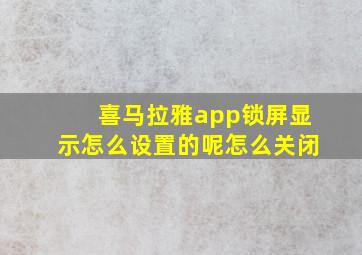 喜马拉雅app锁屏显示怎么设置的呢怎么关闭